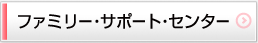 ファミリー・サポート・センター